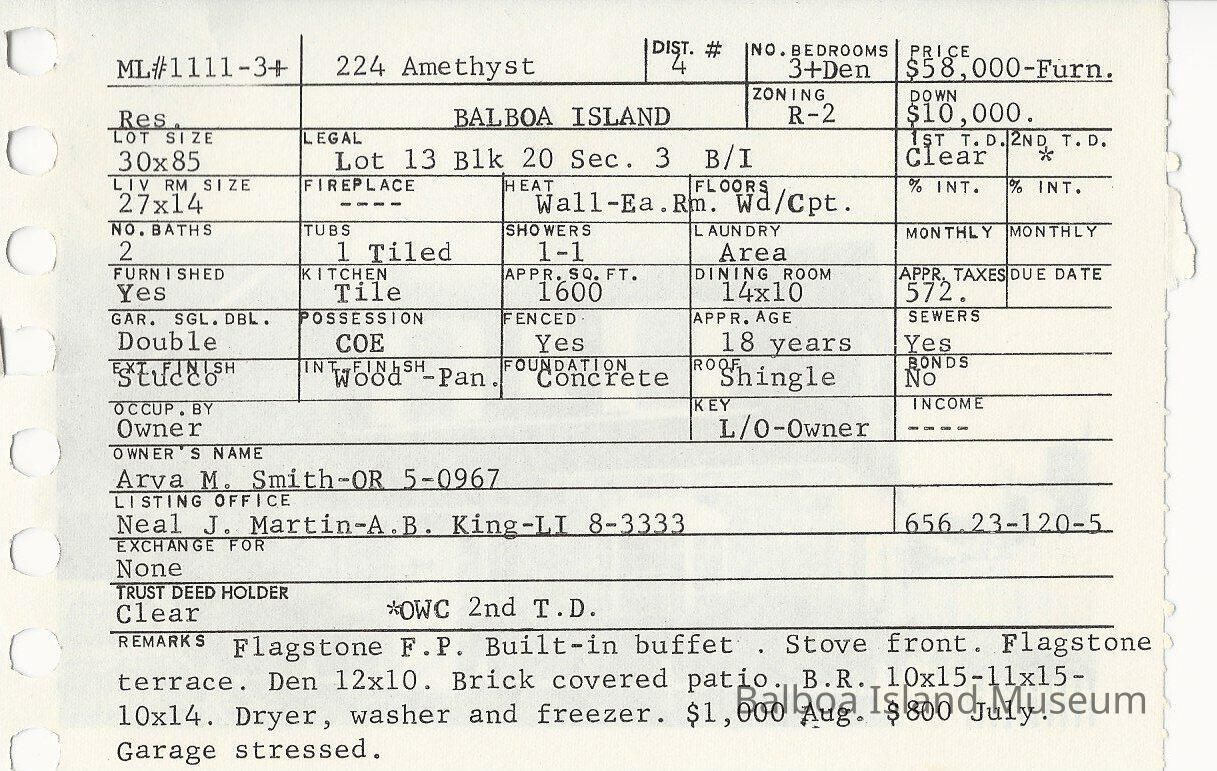 ML#1111-3+
224 Amethyst
DIST. #
4
NO. BEDROOMS
3+Den
PRICE
$58,000-Furn.

Res.
BALBOA ISLAND
ZONING
R-2
DOWN
$10,000.

LOT SIZE
30x85
LEGAL
Lot 13 Blk 20 Sec. 3 B/I
1ST T.D.
Clear
2ND T.D.
*

LIV RM SIZE
27x14
FIREPLACE
----
HEAT
Wall-Ea.Rm.
FLOORS
Wd/Cpt.
% INT.
% INT.

NO. BATHS
2
TUBS
1 Tiled
SHOWERS
1-1
LAUNDRY
Area
MONTHLY
MONTHLY

FURNISHED
Yes
KITCHEN
Tile
APPR. SQ. FT.
1600
DINING ROOM
14x10
APPR. TAXES
572.
DUE DATE

GAR. SGL. DBL.
Double
POSSESSION
COE
FENCED
Yes
APPR. AGE
18 years
SEWERS
Yes

EXT. FINISH
Stucco
INT. FINISH
Wood -Pan.
FOUNDATION
Concrete
ROOF
Shingle
BONDS
No

OCCUP. BY
Owner
KEY
L/O-Owner
INCOME
----

OWNER'S NAME
Arva M. Smith-OR 5-0967

LISTING OFFICE
Neal J. Martin-A.B. King-LI 8-3333
656.23-120-5

EXCHANGE FOR
None

TRUST DEED HOLDER
Clear
*OWC 2nd T.D.

REMARKS Flagstone F.P. Built-in buffet . Stove front. Flagstone terrace. Den 12x10. Brick covered patio. B.R. 10x15-11x15-10x14. Dryer, washer and freezer. $1,000 Aug. $800 July. Garage stressed.

Balboa Island Museum